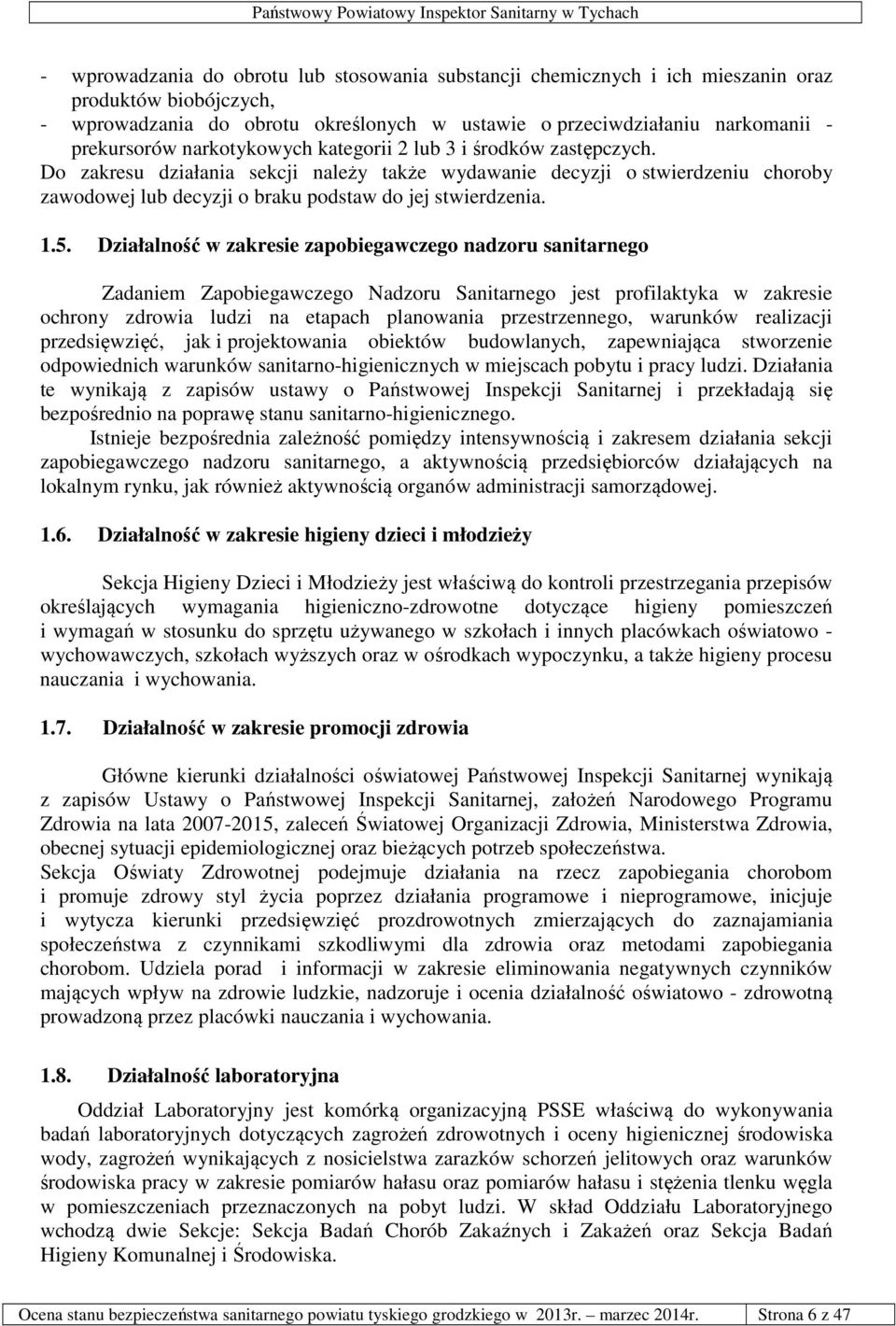 Państwowy Powiatowy Inspektor Sanitarny w Tychach

- wprowadzania do obrotu lub stosowania substancji chemicznych i ich mieszanin oraz produktów biobójczych,
- wprowadzania do obrotu określonych w ustawie o przeciwdziałaniu narkomanii - prekursorów narkotykowych kategorii 2 lub 3 i środków zastępczych.
Do zakresu działania sekcji należy także wydawanie decyzji o stwierdzeniu choroby zawodowej lub decyzji o braku podstaw do jej stwierdzenia.

1.5. Działalność w zakresie zapobiegawczego nadzoru sanitarnego

Zadaniem Zapobiegawczego Nadzoru Sanitarnego jest profilaktyka w zakresie ochrony zdrowia ludzi na etapach planowania przestrzennego, warunków realizacji przedsięwzięć, jak i projektowania obiektów budowlanych, zapewniająca stworzenie odpowiednich warunków sanitarno-higienicznych w miejscach pobytu i pracy ludzi. Działania te wynikają z zapisów ustawy o Państwowej Inspekcji Sanitarnej i przekładają się bezpośrednio na poprawę stanu sanitarno-higienicznego.
Istnieje bezpośrednia zależność pomiędzy intensywnością i zakresem działania sekcji zapobiegawczego nadzoru sanitarnego, a aktywnością przedsiębiorców działających na lokalnym rynku, jak również aktywnością organów administracji samorządowej.

1.6. Działalność w zakresie higieny dzieci i młodzieży

Sekcja Higieny Dzieci i Młodzieży jest właściwą do kontroli przestrzegania przepisów określających wymagania higieniczno-zdrowotne dotyczące higieny pomieszczeń i wymagań w stosunku do sprzętu używanego w szkołach i innych placówkach oświatowo - wychowawczych, szkołach wyższych oraz w ośrodkach wypoczynku, a także higieny procesu nauczania i wychowania.

1.7. Działalność w zakresie promocji zdrowia

Główne kierunki działalności oświatowej Państwowej Inspekcji Sanitarnej wynikają z zapisów Ustawy o Państwowej Inspekcji Sanitarnej, założeń Narodowego Programu Zdrowia na lata 2007-2015, zaleceń Światowej Organizacji Zdrowia, Ministerstwa Zdrowia, obecnej sytuacji epidemiologicznej oraz bieżących potrzeb społeczeństwa.
Sekcja Oświaty Zdrowotnej podejmuje działania na rzecz zapobiegania chorobom i promuje zdrowy styl życia poprzez działania programowe i nieprogramowe, inicjuje i wytycza kierunki przedsięwzięć prozdrowotnych zmierzających do zaznajamiania społeczeństwa z czynnikami szkodliwymi dla zdrowia oraz metodami zapobiegania chorobom. Udziela porad i informacji w zakresie eliminowania negatywnych czynników mających wpływ na zdrowie ludzkie, nadzoruje i ocenia działalność oświatowo - zdrowotną prowadzoną przez placówki nauczania i wychowania.

1.8. Działalność laboratoryjna

Oddział Laboratoryjny jest komórką organizacyjną PSSE właściwą do wykonywania badań laboratoryjnych dotyczących zagrożeń zdrowotnych i oceny higienicznej środowiska wody, zagrożeń wynikających z nosicielstwa zarazków schorzeń jelitowych oraz warunków środowiska pracy w zakresie pomiarów hałasu oraz pomiarów hałasu i stężenia tlenku węgla w pomieszczeniach przeznaczonych na pobyt ludzi. W skład Oddziału Laboratoryjnego wchodzą dwie Sekcje: Sekcja Badań Chorób Zakaźnych i Zakażeń oraz Sekcja Badań Higieny Komunalnej i Środowiska.

Ocena stanu bezpieczeństwa sanitarnego powiatu tyskiego grodzkiego w 2013r. marzec 2014r. Strona 6 z 47